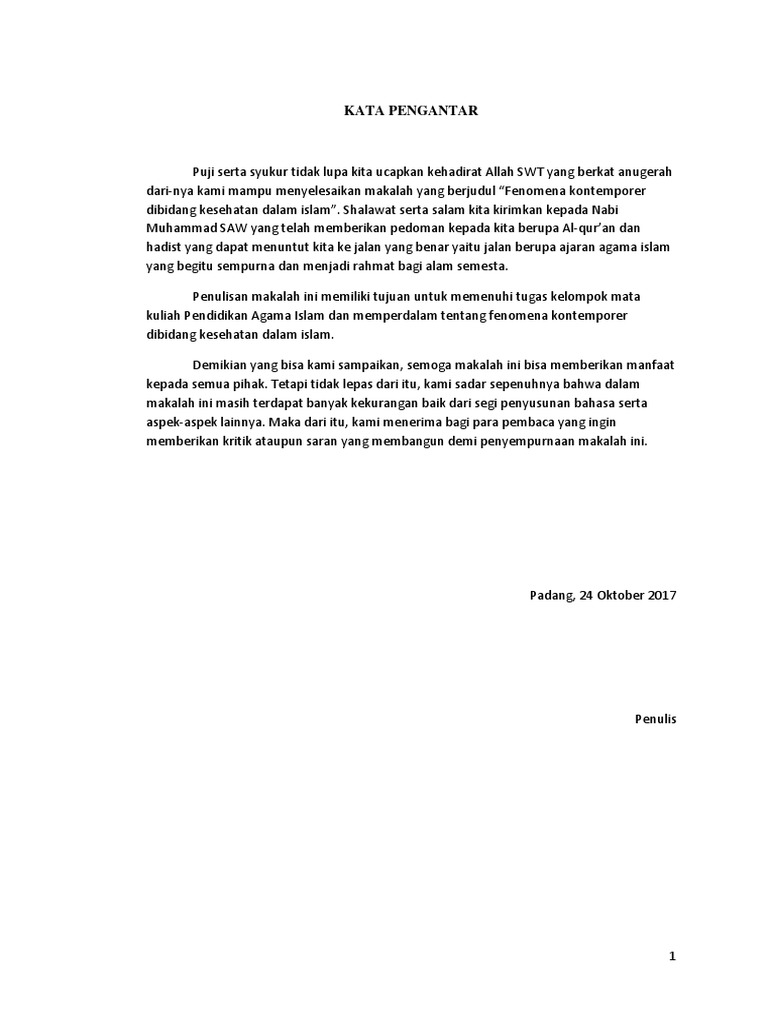 KATA PENGANTAR

Puji serta syukur tidak lupa kita ucapkan kehadirat Allah SWT yang berkat anugerah dari-nya kami mampu menyelesaikan makalah yang berjudul "Fenomena kontemporer dibidang kesehatan dalam islam". Shalawat serta salam kita kirimkan kepada Nabi Muhammad SAW yang telah memberikan pedoman kepada kita berupa Al-qur'an dan hadist yang dapat menuntut kita ke jalan yang benar yaitu jalan berupa ajaran agama islam yang begitu sempurna dan menjadi rahmat bagi alam semesta.

Penulisan makalah ini memiliki tujuan untuk memenuhi tugas kelompok mata kuliah Pendidikan Agama Islam dan memperdalam tentang fenomena kontemporer dibidang kesehatan dalam islam.

Demikian yang bisa kami sampaikan, semoga makalah ini bisa memberikan manfaat kepada semua pihak. Tetapi tidak lepas dari itu, kami sadar sepenuhnya bahwa dalam makalah ini masih terdapat banyak kekurangan baik dari segi penyusunan bahasa serta aspek-aspek lainnya. Maka dari itu, kami menerima bagi para pembaca yang ingin memberikan kritik ataupun saran yang membangun demi penyempurnaan makalah ini.

Padang, 24 Oktober 2017

Penulis

1